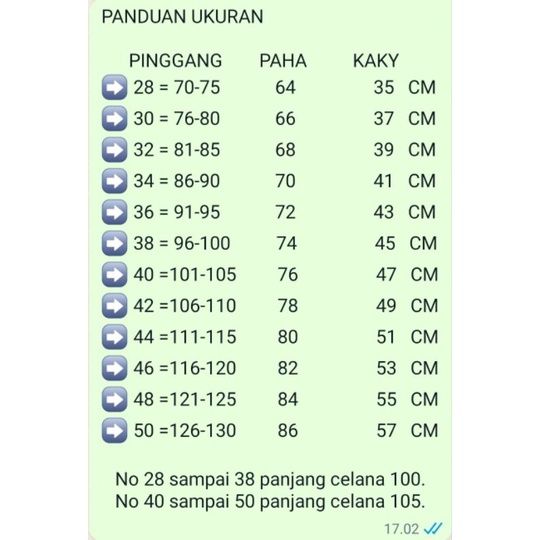 PANDUAN UKURAN

| PINGGANG | PAHA | KAKY |
|---|---|---|
| ➡ 28 = 70-75 | 64 | 35 CM |
| ➡ 30 = 76-80 | 66 | 37 CM |
| ➡ 32 = 81-85 | 68 | 39 CM |
| ➡ 34 = 86-90 | 70 | 41 CM |
| ➡ 36 = 91-95 | 72 | 43 CM |
| ➡ 38 = 96-100 | 74 | 45 CM |
| ➡ 40 =101-105 | 76 | 47 CM |
| ➡ 42 =106-110 | 78 | 49 CM |
| ➡ 44 =111-115 | 80 | 51 CM |
| ➡ 46 =116-120 | 82 | 53 CM |
| ➡ 48 =121-125 | 84 | 55 CM |
| ➡ 50 =126-130 | 86 | 57 CM |

No 28 sampai 38 panjang celana 100.
No 40 sampai 50 panjang celana 105.

17.02